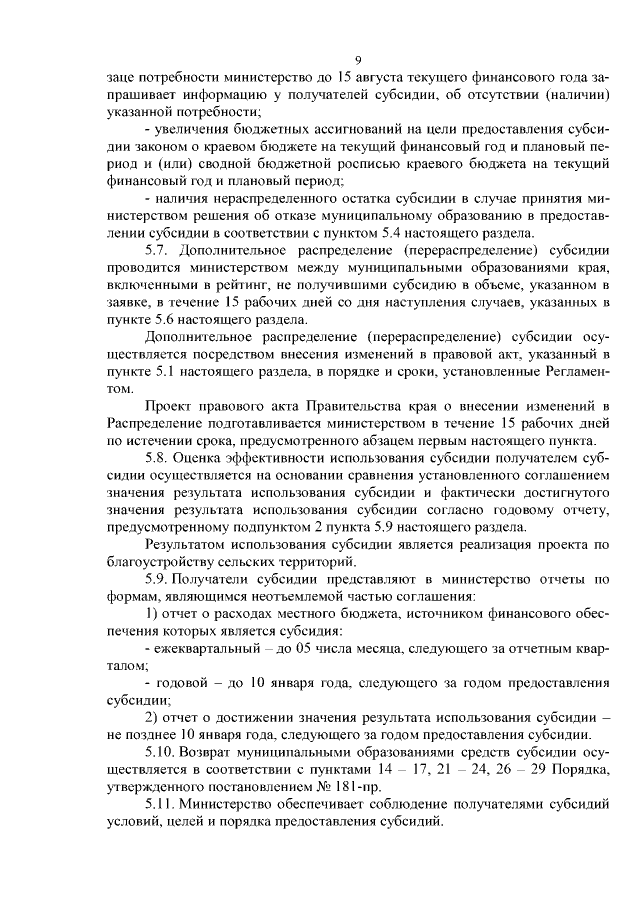 9

заце потребности министерство до 15 августа текущего финансового года запрашивает информацию у получателей субсидии, об отсутствии (наличии) указанной потребности;

- увеличения бюджетных ассигнований на цели предоставления субсидии законом о краевом бюджете на текущий финансовый год и плановый период и (или) сводной бюджетной росписью краевого бюджета на текущий финансовый год и плановый период;

- наличия нераспределенного остатка субсидии в случае принятия министерством решения об отказе муниципальному образованию в предоставлении субсидии в соответствии с пунктом 5.4 настоящего раздела.

5.7. Дополнительное распределение (перераспределение) субсидии проводится министерством между муниципальными образованиями края, включенными в рейтинг, не получившими субсидию в объеме, указанном в заявке, в течение 15 рабочих дней со дня наступления случаев, указанных в пункте 5.6 настоящего раздела.

Дополнительное распределение (перераспределение) субсидии осуществляется посредством внесения изменений в правовой акт, указанный в пункте 5.1 настоящего раздела, в порядке и сроки, установленные Регламентом.

Проект правового акта Правительства края о внесении изменений в Распределение подготавливается министерством в течение 15 рабочих дней по истечении срока, предусмотренного абзацем первым настоящего пункта.

5.8. Оценка эффективности использования субсидии получателем субсидии осуществляется на основании сравнения установленного соглашением значения результата использования субсидии и фактически достигнутого значения результата использования субсидии согласно годовому отчету, предусмотренному подпунктом 2 пункта 5.9 настоящего раздела.

Результатом использования субсидии является реализация проекта по благоустройству сельских территорий.

5.9. Получатели субсидии представляют в министерство отчеты по формам, являющимся неотъемлемой частью соглашения:

1) отчет о расходах местного бюджета, источником финансового обеспечения которых является субсидия:

- ежеквартальный – до 05 числа месяца, следующего за отчетным кварталом;

- годовой – до 10 января года, следующего за годом предоставления субсидии;

2) отчет о достижении значения результата использования субсидии – не позднее 10 января года, следующего за годом предоставления субсидии.

5.10. Возврат муниципальными образованиями средств субсидии осуществляется в соответствии с пунктами 14 – 17, 21 – 24, 26 – 29 Порядка, утвержденного постановлением № 181-пр.

5.11. Министерство обеспечивает соблюдение получателями субсидий условий, целей и порядка предоставления субсидий.